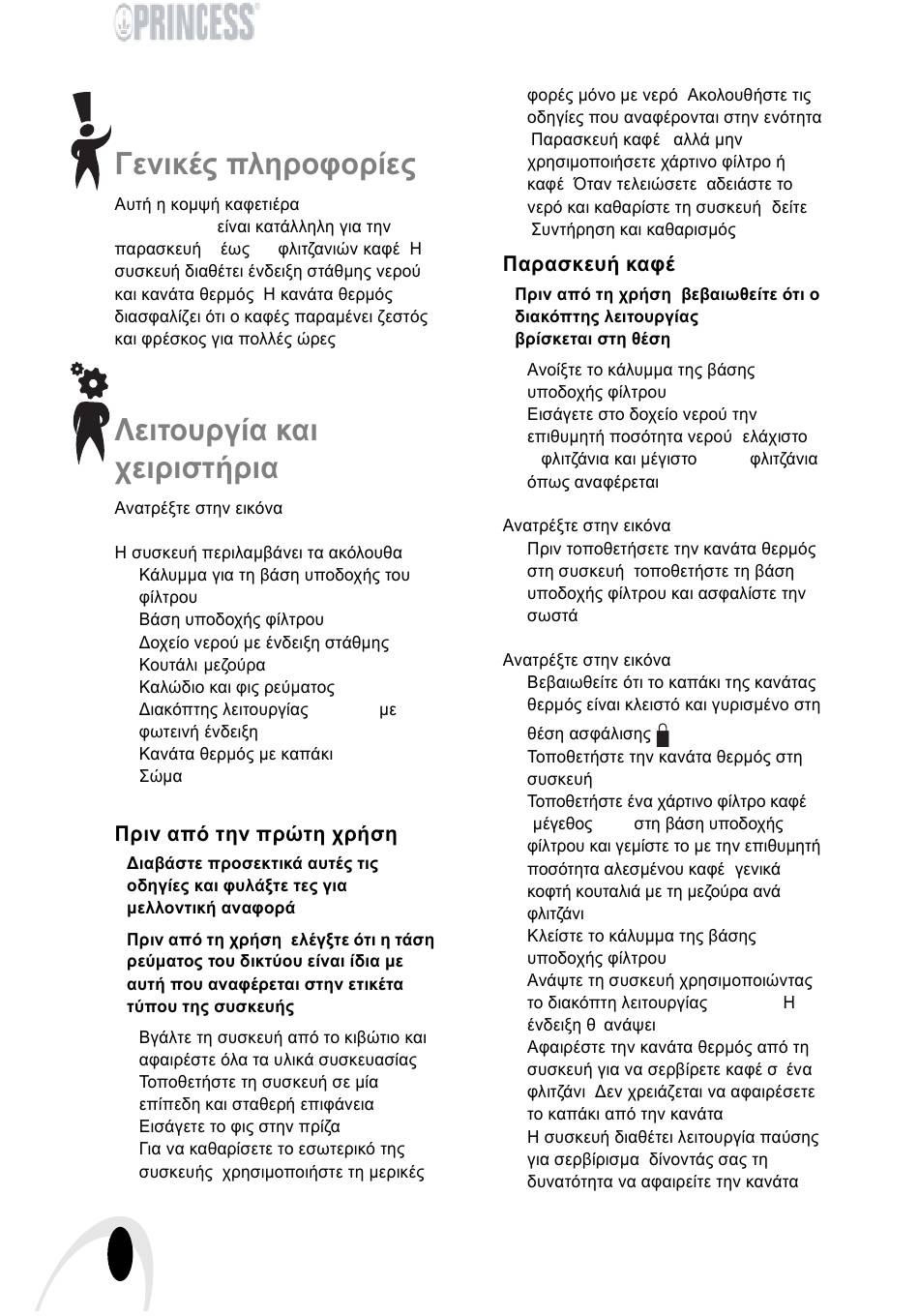 PRINCESS

Γενικές πληροφορίες

Αυτή η κομψή καφετιέρα είναι κατάλληλη για την παρασκευή έως φλιτζανιών καφέ Η συσκευή διαθέτει ένδειξη στάθμης νερού και κανάτα θερμός Η κανάτα θερμός διασφαλίζει ότι ο καφές παραμένει ζεστός και φρέσκος για πολλές ώρες

Λειτουργία και χειριστήρια

Ανατρέξτε στην εικόνα

Η συσκευή περιλαμβάνει τα ακόλουθα
Κάλυμμα για τη βάση υποδοχής του φίλτρου
Βάση υποδοχής φίλτρου
Δοχείο νερού με ένδειξη στάθμης
Κουτάλι μεζούρα
Καλώδιο και φις ρεύματος
Διακόπτης λειτουργίας με φωτεινή ένδειξη
Κανάτα θερμός με καπάκι
Σώμα

Πριν από την πρώτη χρήση

Διαβάστε προσεκτικά αυτές τις οδηγίες και φυλάξτε τες για μελλοντική αναφορά

Πριν από τη χρήση ελέγξτε ότι η τάση ρεύματος του δικτύου είναι ίδια με αυτή που αναφέρεται στην ετικέτα τύπου της συσκευής

Βγάλτε τη συσκευή από το κιβώτιο και αφαιρέστε όλα τα υλικά συσκευασίας
Τοποθετήστε τη συσκευή σε μία επίπεδη και σταθερή επιφάνεια
Εισάγετε το φις στην πρίζα
Για να καθαρίσετε το εσωτερικό της συσκευής χρησιμοποιήστε τη μερικές φορές μόνο με νερό Ακολουθήστε τις οδηγίες που αναφέρονται στην ενότητα Παρασκευή καφέ αλλά μην χρησιμοποιήσετε χάρτινο φίλτρο ή καφέ Όταν τελειώσετε αδειάστε το νερό και καθαρίστε τη συσκευή δείτε Συντήρηση και καθαρισμός

Παρασκευή καφέ

Πριν από τη χρήση βεβαιωθείτε ότι ο διακόπτης λειτουργίας βρίσκεται στη θέση

Ανοίξτε το κάλυμμα της βάσης υποδοχής φίλτρου
Εισάγετε στο δοχείο νερού την επιθυμητή ποσότητα νερού ελάχιστο φλιτζάνια και μέγιστο φλιτζάνια όπως αναφέρεται

Ανατρέξτε στην εικόνα
Πριν τοποθετήσετε την κανάτα θερμός στη συσκευή τοποθετήστε τη βάση υποδοχής φίλτρου και ασφαλίστε την σωστά

Ανατρέξτε στην εικόνα
Βεβαιωθείτε ότι το καπάκι της κανάτας θερμός είναι κλειστό και γυρισμένο στη θέση ασφάλισης
Τοποθετήστε την κανάτα θερμός στη συσκευή
Τοποθετήστε ένα χάρτινο φίλτρο καφέ μέγεθος στη βάση υποδοχής φίλτρου και γεμίστε το με την επιθυμητή ποσότητα αλεσμένου καφέ γενικά κοφτή κουταλιά με τη μεζούρα ανά φλιτζάνι
Κλείστε το κάλυμμα της βάσης υποδοχής φίλτρου
Ανάψτε τη συσκευή χρησιμοποιώντας το διακόπτη λειτουργίας Η ένδειξη θ ανάψει
Αφαιρέστε την κανάτα θερμός από τη συσκευή για να σερβίρετε καφέ σ ένα φλιτζάνι Δεν χρειάζεται να αφαιρέσετε το καπάκι από την κανάτα
Η συσκευή διαθέτει λειτουργία παύσης για σερβίρισμα δίνοντάς σας τη δυνατότητα να αφαιρείτε την κανάτα